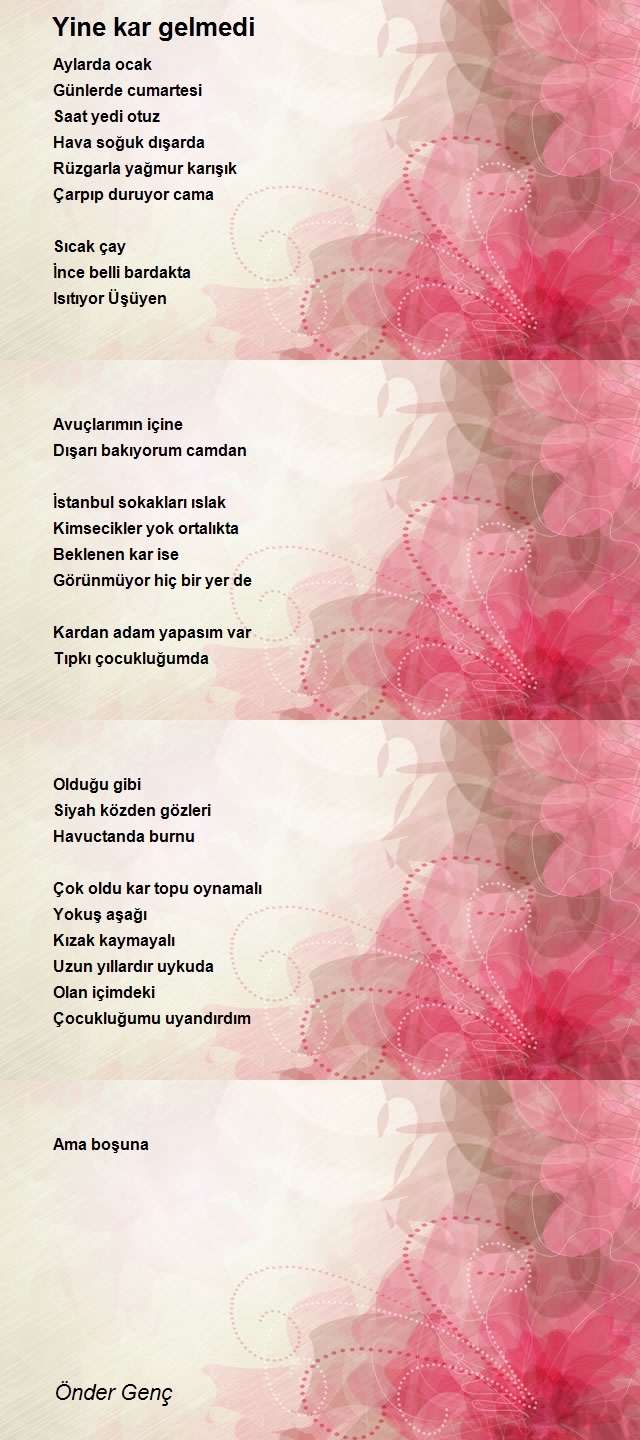 Yine kar gelmedi

Aylarda ocak
Günlerde cumartesi
Saat yedi otuz
Hava soğuk dışarda
Rüzgarla yağmur karışık
Çarpıp duruyor cama

Sıcak çay
İnce belli bardakta
Isıtıyor Üşüyen

Avuçlarımın içine
Dışarı bakıyorum camdan

İstanbul sokakları ıslak
Kimsecikler yok ortalıkta
Beklenen kar ise
Görünmüyor hiç bir yer de

Kardan adam yapasım var
Tıpkı çocukluğumda

Olduğu gibi
Siyah közden gözleri
Havuctanda burnu

Çok oldu kar topu oynamalı
Yokuş aşağı
Kızak kaymayalı
Uzun yıllardır uykuda
Olan içimdeki
Çocukluğumu uyandırdım

Ama boşuna

Önder Genç